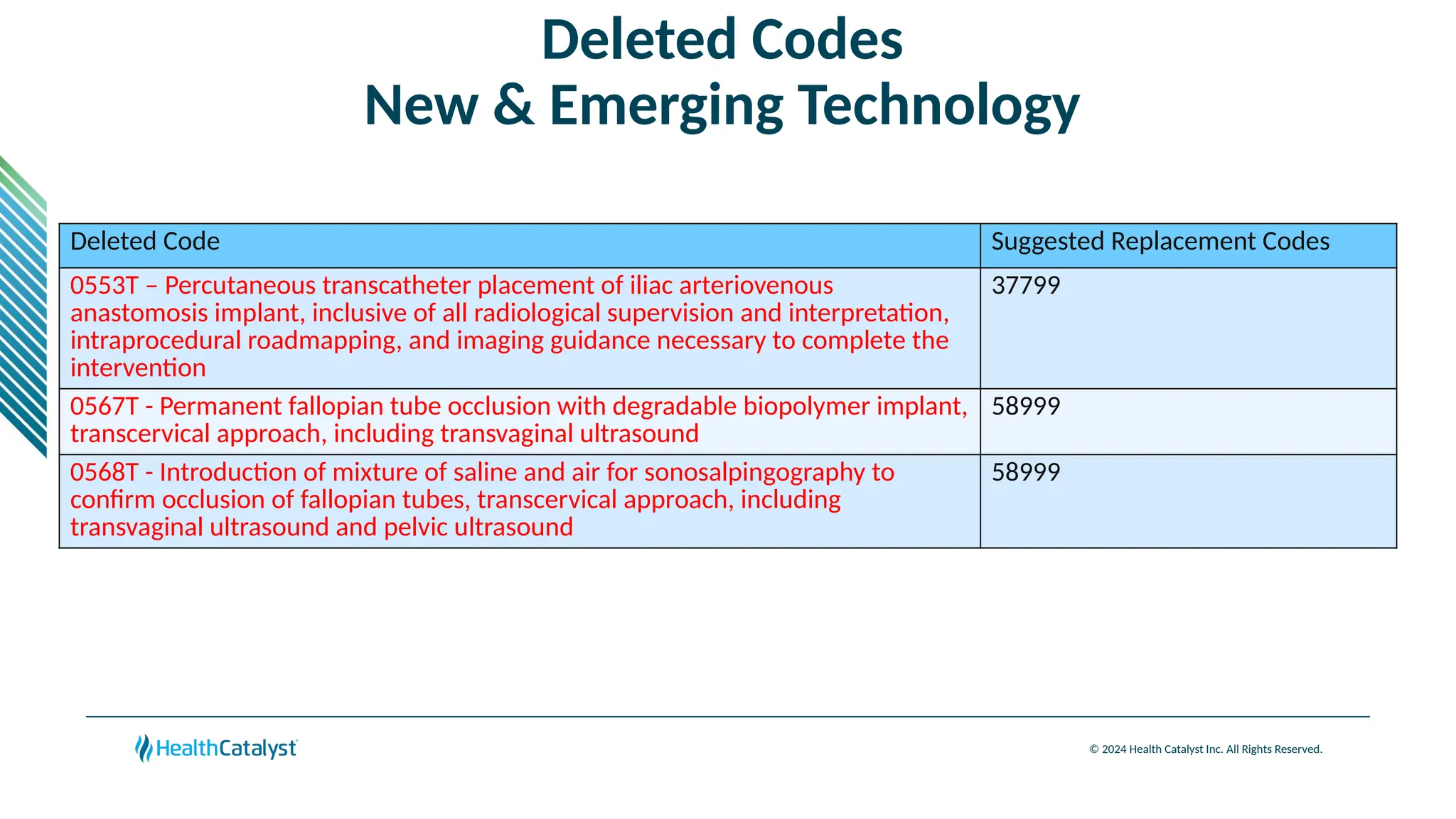 Deleted Codes
New & Emerging Technology

| Deleted Code | Suggested Replacement Codes |
|---|---|
| 0553T – Percutaneous transcatheter placement of iliac arteriovenous anastomosis implant, inclusive of all radiological supervision and interpretation, intraprocedural roadmapping, and imaging guidance necessary to complete the intervention | 37799 |
| 0567T - Permanent fallopian tube occlusion with degradable biopolymer implant, transcervical approach, including transvaginal ultrasound | 58999 |
| 0568T - Introduction of mixture of saline and air for sonosalpingography to confirm occlusion of fallopian tubes, transcervical approach, including transvaginal ultrasound and pelvic ultrasound | 58999 |

HealthCatalyst

© 2024 Health Catalyst Inc. All Rights Reserved.